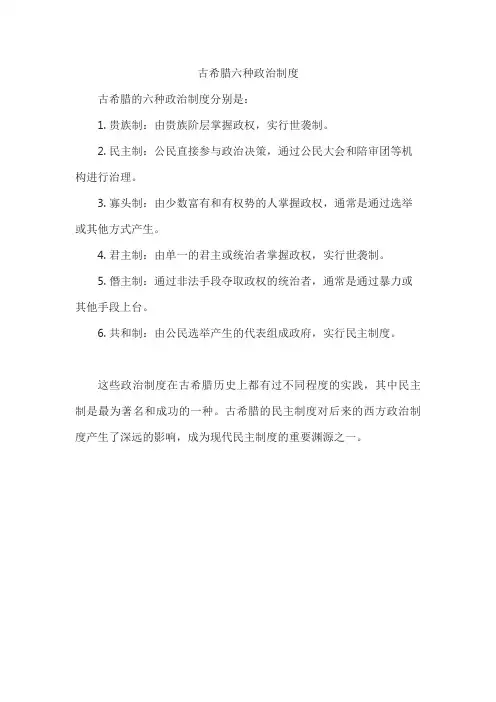 古希腊六种政治制度

古希腊的六种政治制度分别是：

1. 贵族制：由贵族阶层掌握政权，实行世袭制。

2. 民主制：公民直接参与政治决策，通过公民大会和陪审团等机构进行治理。

3. 寡头制：由少数富有和有权势的人掌握政权，通常是通过选举或其他方式产生。

4. 君主制：由单一的君主或统治者掌握政权，实行世袭制。

5. 僭主制：通过非法手段夺取政权的统治者，通常是通过暴力或其他手段上台。

6. 共和制：由公民选举产生的代表组成政府，实行民主制度。

这些政治制度在古希腊历史上都有过不同程度的实践，其中民主制是最为著名和成功的一种。古希腊的民主制度对后来的西方政治制度产生了深远的影响，成为现代民主制度的重要渊源之一。